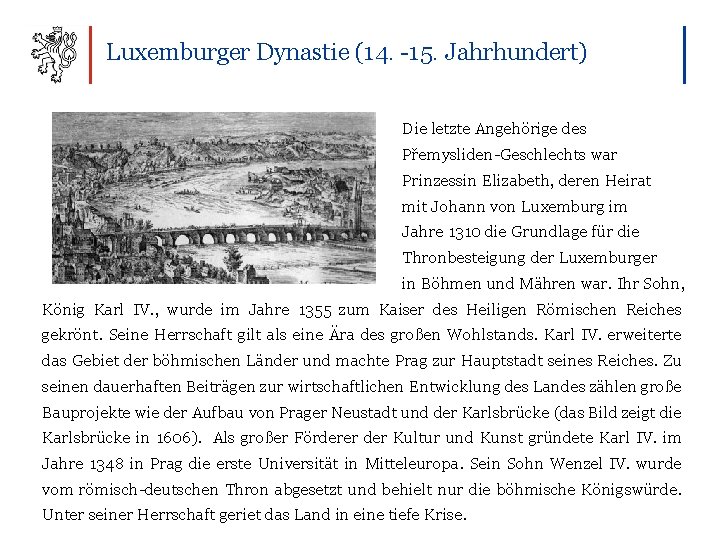 Luxemburger Dynastie (14. -15. Jahrhundert)

Die letzte Angehörige des Přemysliden-Geschlechts war Prinzessin Elizabeth, deren Heirat mit Johann von Luxemburg im Jahre 1310 die Grundlage für die Thronbesteigung der Luxemburger in Böhmen und Mähren war. Ihr Sohn, König Karl IV., wurde im Jahre 1355 zum Kaiser des Heiligen Römischen Reiches gekrönt. Seine Herrschaft gilt als eine Ära des großen Wohlstands. Karl IV. erweiterte das Gebiet der böhmischen Länder und machte Prag zur Hauptstadt seines Reiches. Zu seinen dauerhaften Beiträgen zur wirtschaftlichen Entwicklung des Landes zählen große Bauprojekte wie der Aufbau von Prager Neustadt und der Karlsbrücke (das Bild zeigt die Karlsbrücke in 1606). Als großer Förderer der Kultur und Kunst gründete Karl IV. im Jahre 1348 in Prag die erste Universität in Mitteleuropa. Sein Sohn Wenzel IV. wurde vom römisch-deutschen Thron abgesetzt und behielt nur die böhmische Königswürde. Unter seiner Herrschaft geriet das Land in eine tiefe Krise.